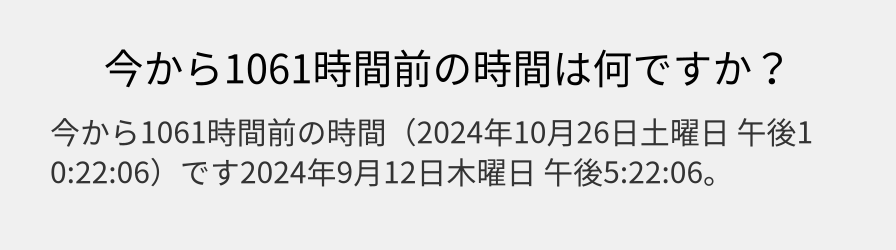 今から1061時間前の時間は何ですか？

今から1061時間前の時間（2024年10月26日土曜日 午後10:22:06）です2024年9月12日木曜日 午後5:22:06。